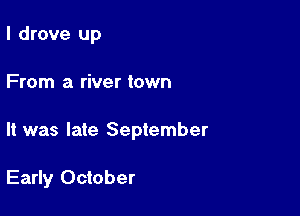 I drove up

From a river town

It was late September

Early October